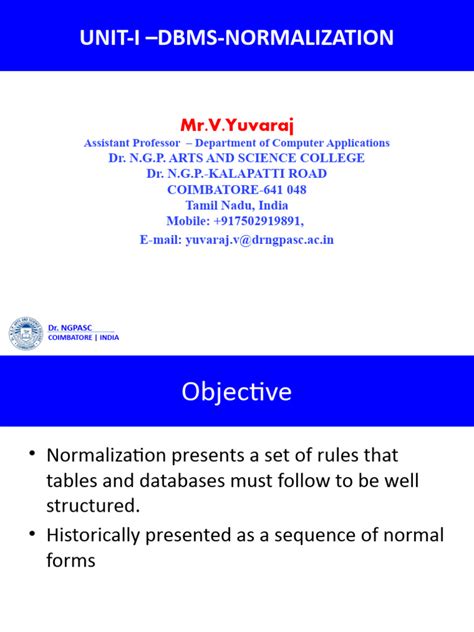 UNIT-I –DBMS-NORMALIZATION

Mr.V.Yuvaraj
Assistant Professor – Department of Computer Applications
Dr. N.G.P. ARTS AND SCIENCE COLLEGE
Dr. N.G.P.-KALAPATTI ROAD
COIMBATORE-641 048
Tamil Nadu, India
Mobile: +917502919891,
E-mail: yuvaraj.v@drngpasc.ac.in

Dr. NGPASC
COIMBATORE | INDIA

Objective

• Normalization presents a set of rules that tables and databases must follow to be well structured.
• Historically presented as a sequence of normal forms